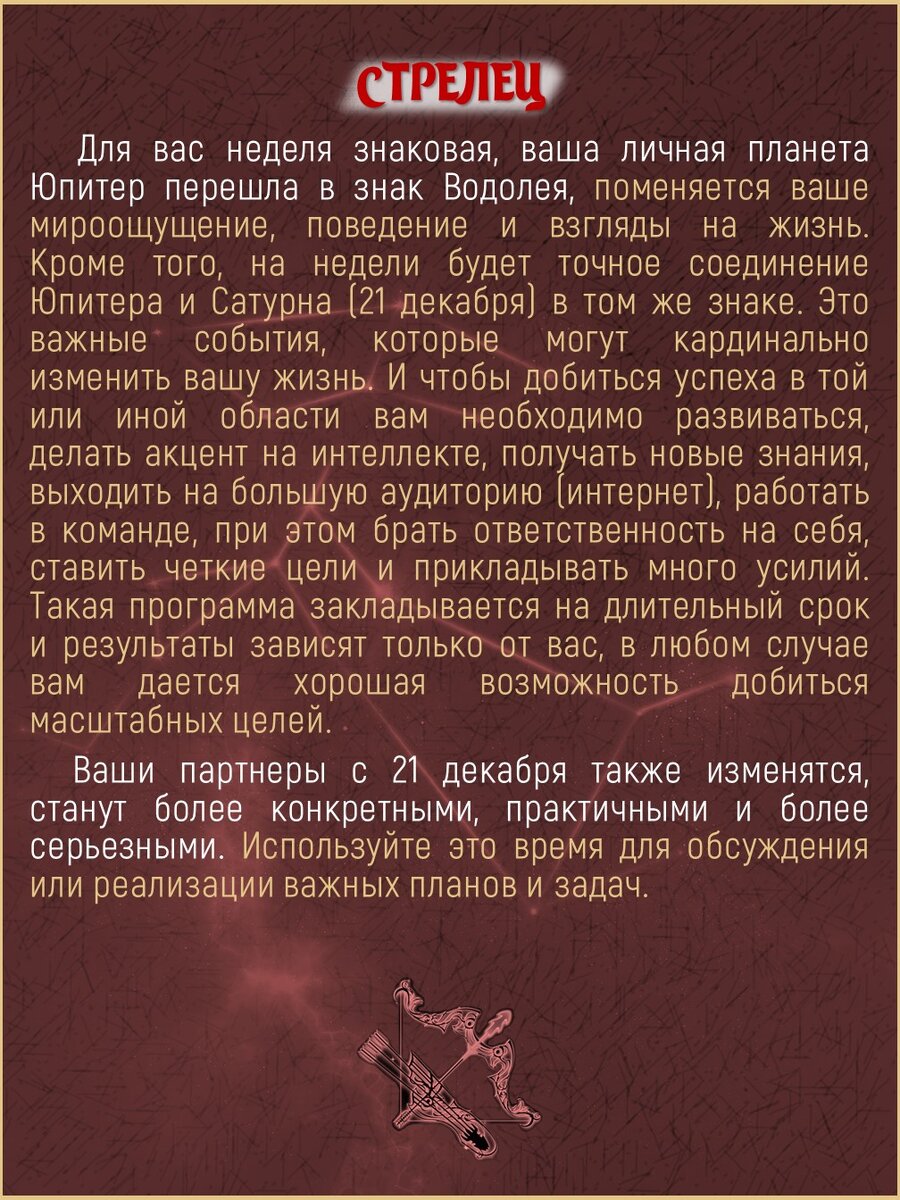 СТРЕЛЕЦ

Для вас неделя знаковая, ваша личная планета Юпитер перешла в знак Водолея, поменяется ваше мироощущение, поведение и взгляды на жизнь. Кроме того, на недели будет точное соединение Юпитера и Сатурна (21 декабря) в том же знаке. Это важные события, которые могут кардинально изменить вашу жизнь. И чтобы добиться успеха в той или иной области вам необходимо развиваться, делать акцент на интеллекте, получать новые знания, выходить на большую аудиторию (интернет), работать в команде, при этом брать ответственность на себя, ставить четкие цели и прикладывать много усилий. Такая программа закладывается на длительный срок и результаты зависят только от вас, в любом случае вам дается хорошая возможность добиться масштабных целей.

Ваши партнеры с 21 декабря также изменятся, станут более конкретными, практичными и более серьезными. Используйте это время для обсуждения или реализации важных планов и задач.